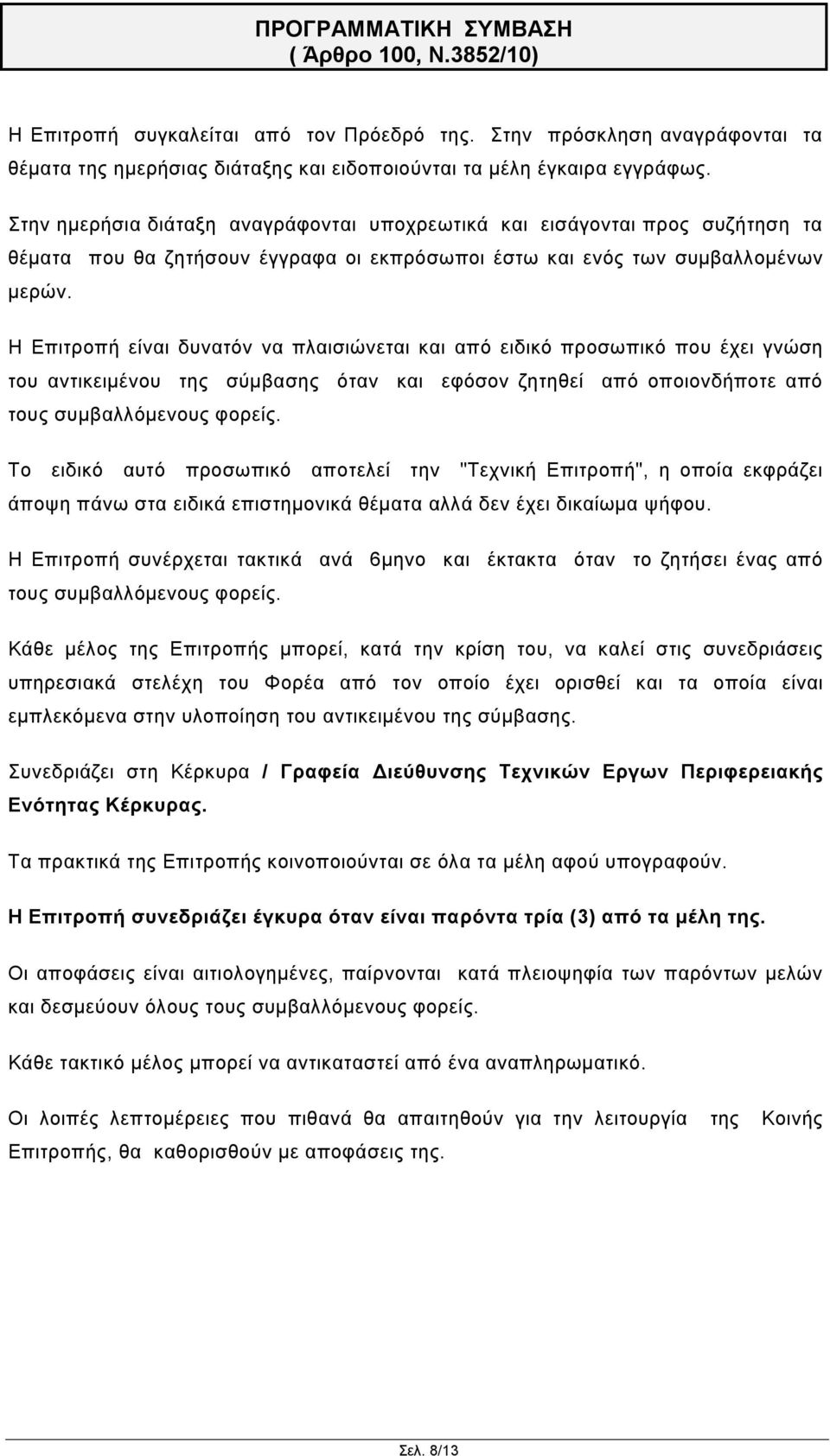 ΠΡΟΓΡΑΜΜΑΤΙΚΗ ΣΥΜΒΑΣΗ
( Άρθρο 100, Ν.3852/10)

Η Επιτροπή συγκαλείται από τον Πρόεδρό της. Στην πρόσκληση αναγράφονται τα θέματα της ημερήσιας διάταξης και ειδοποιούνται τα μέλη έγκαιρα εγγράφως.

Στην ημερήσια διάταξη αναγράφονται υποχρεωτικά και εισάγονται προς συζήτηση τα θέματα που θα ζητήσουν έγγραφα οι εκπρόσωποι έστω και ενός των συμβαλλομένων μερών.

Η Επιτροπή είναι δυνατόν να πλαισιώνεται και από ειδικό προσωπικό που έχει γνώση του αντικειμένου της σύμβασης όταν και εφόσον ζητηθεί από οποιονδήποτε από τους συμβαλλόμενους φορείς.

Το ειδικό αυτό προσωπικό αποτελεί την "Τεχνική Επιτροπή", η οποία εκφράζει άποψη πάνω στα ειδικά επιστημονικά θέματα αλλά δεν έχει δικαίωμα ψήφου.

Η Επιτροπή συνέρχεται τακτικά ανά 6μηνο και έκτακτα όταν το ζητήσει ένας από τους συμβαλλόμενους φορείς.

Κάθε μέλος της Επιτροπής μπορεί, κατά την κρίση του, να καλεί στις συνεδριάσεις υπηρεσιακά στελέχη του Φορέα από τον οποίο έχει ορισθεί και τα οποία είναι εμπλεκόμενα στην υλοποίηση του αντικειμένου της σύμβασης.

Συνεδριάζει στη Κέρκυρα / Γραφεία Διεύθυνσης Τεχνικών Εργων Περιφερειακής Ενότητας Κέρκυρας.

Τα πρακτικά της Επιτροπής κοινοποιούνται σε όλα τα μέλη αφού υπογραφούν.

Η Επιτροπή συνεδριάζει έγκυρα όταν είναι παρόντα τρία (3) από τα μέλη της.

Οι αποφάσεις είναι αιτιολογημένες, παίρνονται κατά πλειοψηφία των παρόντων μελών και δεσμεύουν όλους τους συμβαλλόμενους φορείς.

Κάθε τακτικό μέλος μπορεί να αντικαταστεί από ένα αναπληρωματικό.

Οι λοιπές λεπτομέρειες που πιθανά θα απαιτηθούν για την λειτουργία της Κοινής Επιτροπής, θα καθορισθούν με αποφάσεις της.

Σελ. 8/13